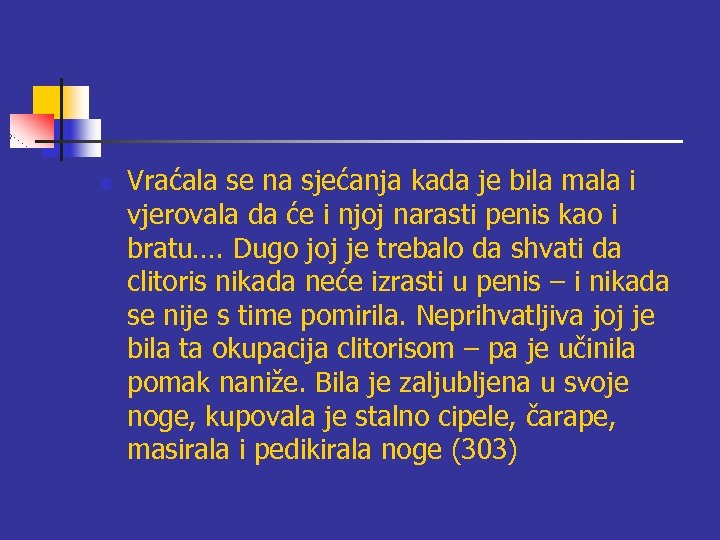 Vraćala se na sjećanja kada je bila mala i vjerovala da će i njoj narasti penis kao i bratu…. Dugo joj je trebalo da shvati da clitoris nikada neće izrasti u penis – i nikada se nije s time pomirila. Neprihvatljiva joj je bila ta okupacija clitorisom – pa je učinila pomak naniže. Bila je zaljubljena u svoje noge, kupovala je stalno cipele, čarape, masirala i pedikirala noge (303)